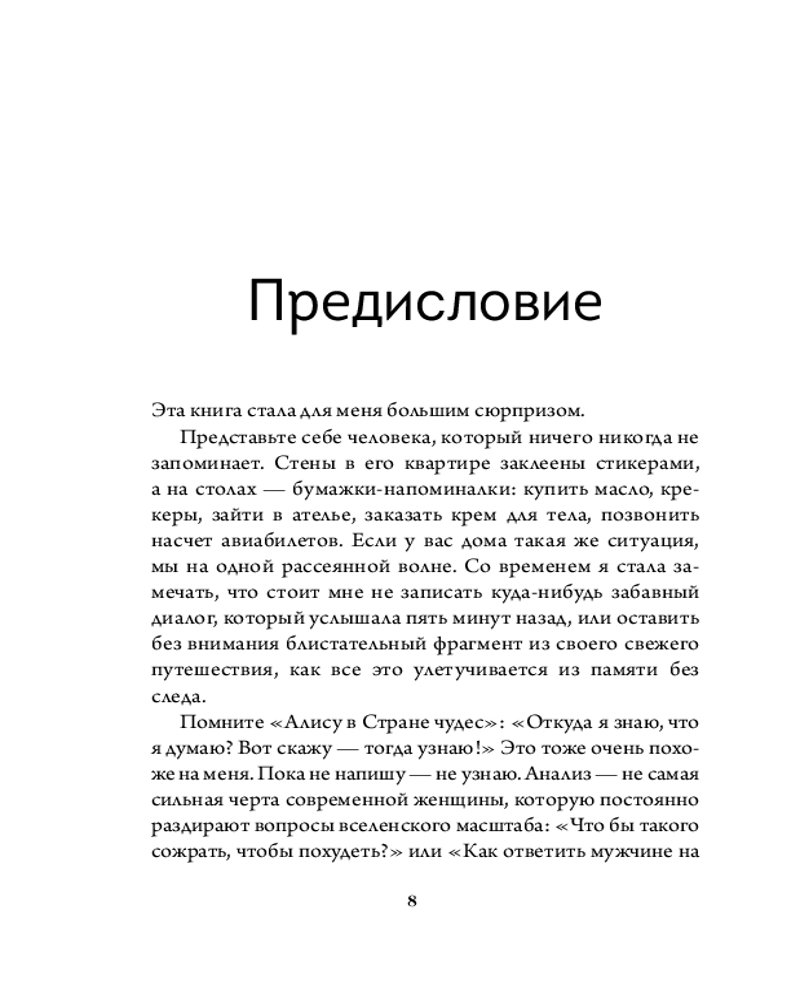 Предисловие

Эта книга стала для меня большим сюрпризом.

Представьте себе человека, который ничего никогда не запоминает. Стены в его квартире заклеены стикерами, а на столах — бумажки-напоминалки: купить масло, крекеры, зайти в ателье, заказать крем для тела, позвонить насчет авиабилетов. Если у вас дома такая же ситуация, мы на одной рассеянной волне. Со временем я стала замечать, что стоит мне не записать куда-нибудь забавный диалог, который услышала пять минут назад, или оставить без внимания блистательный фрагмент из своего свежего путешествия, как все это улетучивается из памяти без следа.

Помните «Алису в Стране чудес»: «Откуда я знаю, что я думаю? Вот скажу — тогда узнаю!» Это тоже очень похоже на меня. Пока не напишу — не узнаю. Анализ — не самая сильная черта современной женщины, которую постоянно раздирают вопросы вселенского масштаба: «Что бы такого сожрать, чтобы похудеть?» или «Как ответить мужчине на

8